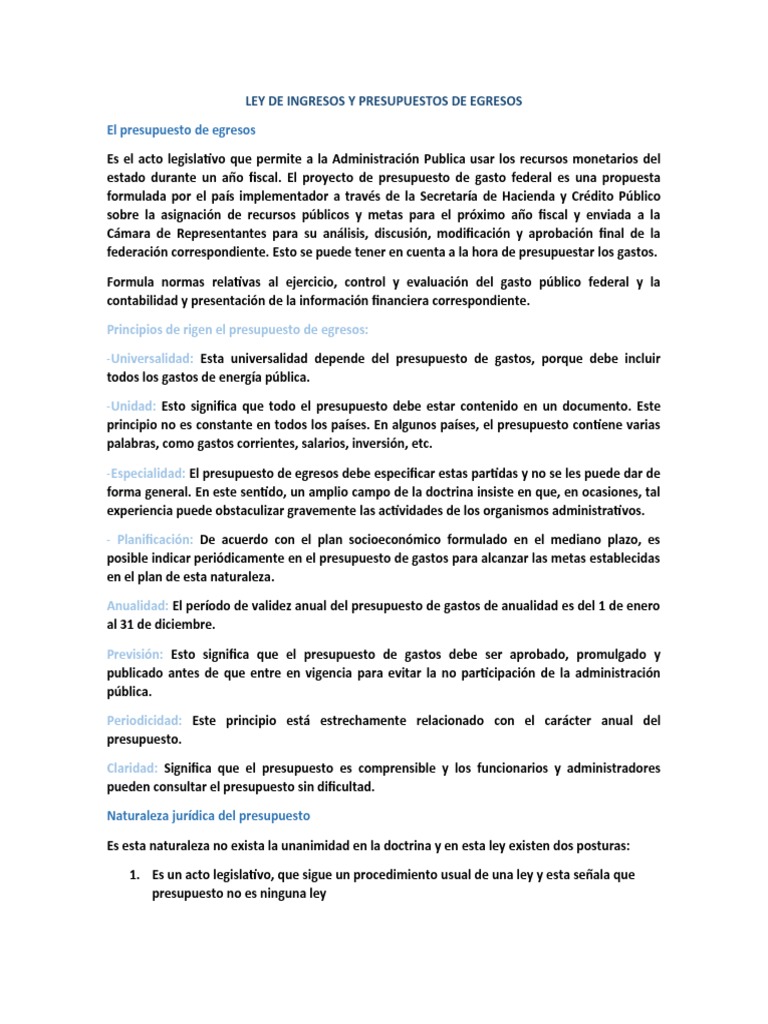 LEY DE INGRESOS Y PRESUPUESTOS DE EGRESOS

El presupuesto de egresos

Es el acto legislativo que permite a la Administración Publica usar los recursos monetarios del estado durante un año fiscal. El proyecto de presupuesto de gasto federal es una propuesta formulada por el país implementador a través de la Secretaría de Hacienda y Crédito Público sobre la asignación de recursos públicos y metas para el próximo año fiscal y enviada a la Cámara de Representantes para su análisis, discusión, modificación y aprobación final de la federación correspondiente. Esto se puede tener en cuenta a la hora de presupuestar los gastos.

Formula normas relativas al ejercicio, control y evaluación del gasto público federal y la contabilidad y presentación de la información financiera correspondiente.

Principios de rigen el presupuesto de egresos:

-Universalidad: Esta universalidad depende del presupuesto de gastos, porque debe incluir todos los gastos de energía pública.

-Unidad: Esto significa que todo el presupuesto debe estar contenido en un documento. Este principio no es constante en todos los países. En algunos países, el presupuesto contiene varias palabras, como gastos corrientes, salarios, inversión, etc.

-Especialidad: El presupuesto de egresos debe especificar estas partidas y no se les puede dar de forma general. En este sentido, un amplio campo de la doctrina insiste en que, en ocasiones, tal experiencia puede obstaculizar gravemente las actividades de los organismos administrativos.

- Planificación: De acuerdo con el plan socioeconómico formulado en el mediano plazo, es posible indicar periódicamente en el presupuesto de gastos para alcanzar las metas establecidas en el plan de esta naturaleza.

Anualidad: El período de validez anual del presupuesto de gastos de anualidad es del 1 de enero al 31 de diciembre.

Previsión: Esto significa que el presupuesto de gastos debe ser aprobado, promulgado y publicado antes de que entre en vigencia para evitar la no participación de la administración pública.

Periodicidad: Este principio está estrechamente relacionado con el carácter anual del presupuesto.

Claridad: Significa que el presupuesto es comprensible y los funcionarios y administradores pueden consultar el presupuesto sin dificultad.

Naturaleza jurídica del presupuesto

Es esta naturaleza no exista la unanimidad en la doctrina y en esta ley existen dos posturas:

1. Es un acto legislativo, que sigue un procedimiento usual de una ley y esta señala que presupuesto no es ninguna ley